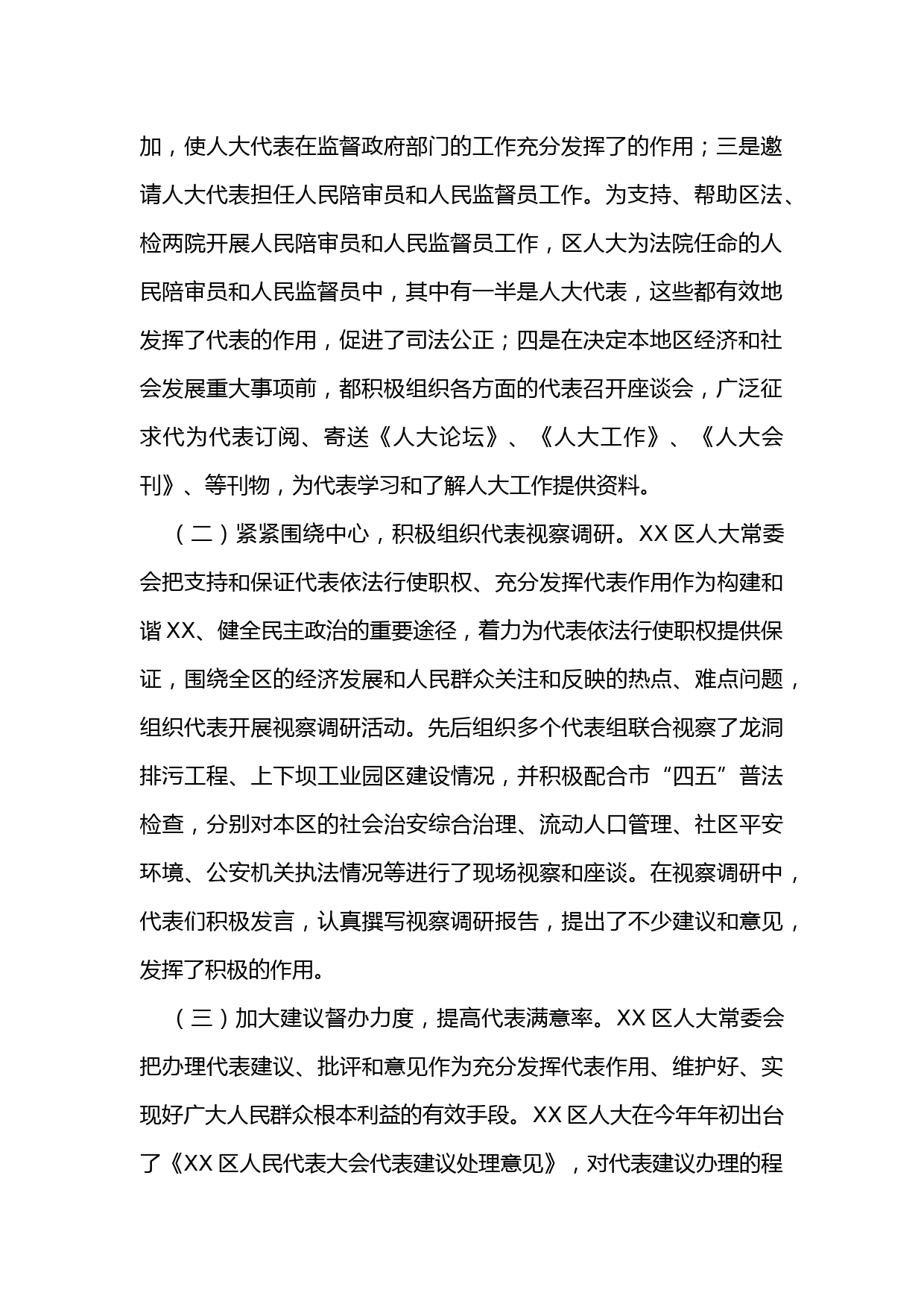 加，使人大代表在监督政府部门的工作充分发挥了的作用；三是邀请人大代表担任人民陪审员和人民监督员工作。为支持、帮助区法、检两院开展人民陪审员和人民监督员工作，区人大为法院任命的人民陪审员和人民监督员中，其中有一半是人大代表，这些都有效地发挥了代表的作用，促进了司法公正；四是在决定本地区经济和社会发展重大事项前，都积极组织各方面的代表召开座谈会，广泛征求代为代表订阅、寄送《人大论坛》、《人大工作》、《人大会刊》、等刊物，为代表学习和了解人大工作提供资料。

（二）紧紧围绕中心，积极组织代表视察调研。XX 区人大常委会把支持和保证代表依法行使职权、充分发挥代表作用作为构建和谐 XX、健全民主政治的重要途径，着力为代表依法行使职权提供保证，围绕全区的经济发展和人民群众关注和反映的热点、难点问题，组织代表开展视察调研活动。先后组织多个代表组联合视察了龙洞排污工程、上下坝工业园区建设情况，并积极配合市“四五”普法检查，分别对本区的社会治安综合治理、流动人口管理、社区平安环境、公安机关执法情况等进行了现场视察和座谈。在视察调研中，代表们积极发言，认真撰写视察调研报告，提出了不少建议和意见，发挥了积极的作用。

（三）加大建议督办力度，提高代表满意率。XX 区人大常委会把办理代表建议、批评和意见作为充分发挥代表作用、维护好、实现好广大人民群众根本利益的有效手段。XX 区人大在今年年初出台了《XX 区人民代表大会代表建议处理意见》，对代表建议办理的程